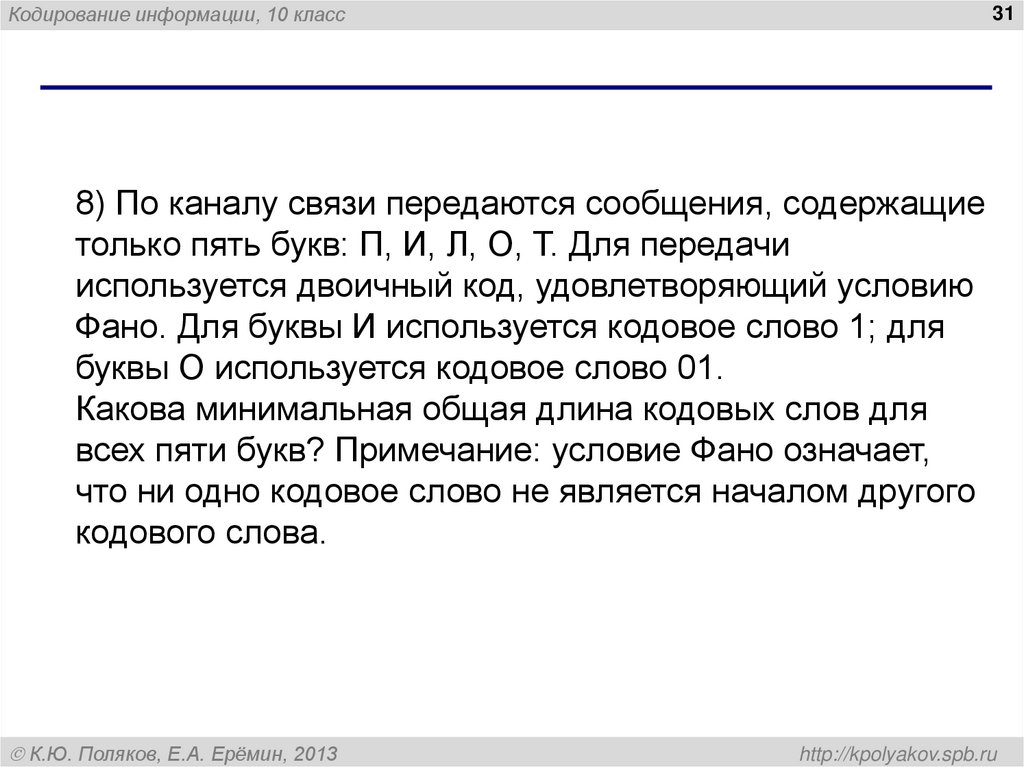 Кодирование информации, 10 класс

31

8) По каналу связи передаются сообщения, содержащие только пять букв: П, И, Л, О, Т. Для передачи используется двоичный код, удовлетворяющий условию Фано. Для буквы И используется кодовое слово 1; для буквы О используется кодовое слово 01.
Какова минимальная общая длина кодовых слов для всех пяти букв? Примечание: условие Фано означает, что ни одно кодовое слово не является началом другого кодового слова.

© К.Ю. Поляков, Е.А. Ерёмин, 2013

http://kpolyakov.spb.ru